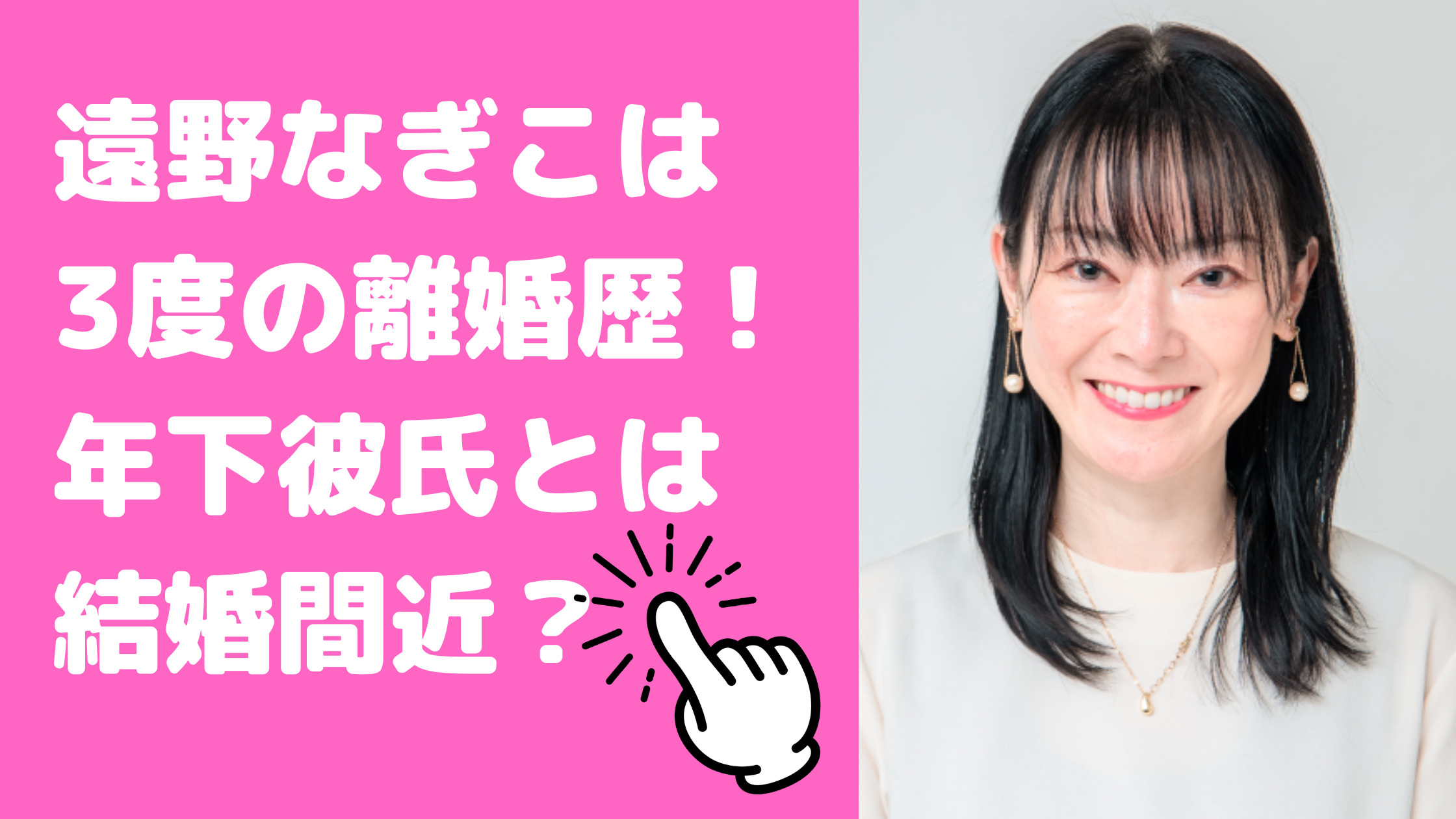 遠野なぎこは
3度の離婚歴！
年下彼氏とは
結婚間近？